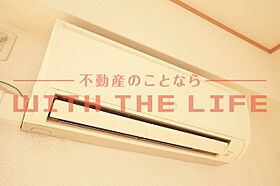 不動産のことなら
WITH THE LIFE